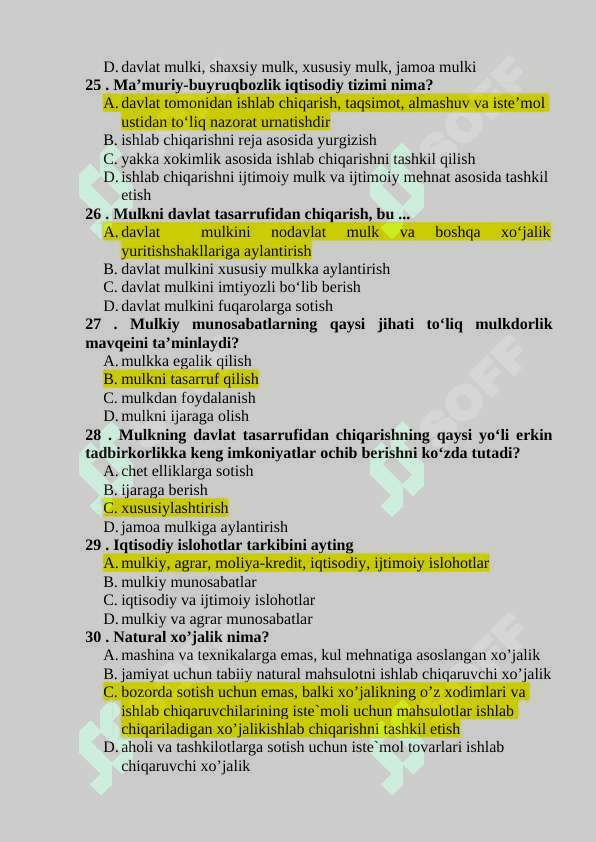 D. davlat mulki, shaxsiy mulk, xususiy mulk, jamoa mulki
25 . Ma’muriy-buyruqbozlik iqtisodiy tizimi nima?
A. davlat tomonidan ishlab chiqarish, taqsimot, almashuv va iste’mol ustidan to‘liq nazorat urnatishdir
B. ishlab chiqarishni reja asosida yurgizish
C. yakka xokimlik asosida ishlab chiqarishni tashkil qilish
D. ishlab chiqarishni ijtimoiy mulk va ijtimoiy mehnat asosida tashkil etish
26 . Mulkni davlat tasarrufidan chiqarish, bu ...
A. davlat mulkini nodavlat mulk va boshqa xo‘jalik yuritishshakllariga aylantirish
B. davlat mulkini xususiy mulkka aylantirish
C. davlat mulkini imtiyozli bo‘lib berish
D. davlat mulkini fuqarolarga sotish
27 . Mulkiy munosabatlarning qaysi jihati to‘liq mulkdorlik mavqeini ta’minlaydi?
A. mulkka egalik qilish
B. mulkni tasarruf qilish
C. mulkdan foydalanish
D. mulkni ijaraga olish
28 . Mulkning davlat tasarrufidan chiqarishning qaysi yo‘li erkin tadbirkorlikka keng imkoniyatlar ochib berishni ko‘zda tutadi?
A. chet elliklarga sotish
B. ijaraga berish
C. xususiylashtirish
D. jamoa mulkiga aylantirish
29 . Iqtisodiy islohotlar tarkibini ayting
A. mulkiy, agrar, moliya-kredit, iqtisodiy, ijtimoiy islohotlar
B. mulkiy munosabatlar
C. iqtisodiy va ijtimoiy islohotlar
D. mulkiy va agrar munosabatlar
30 . Natural xo’jalik nima?
A. mashina va texnikalarga emas, kul mehnatiga asoslangan xo’jalik
B. jamiyat uchun tabiiy natural mahsulotni ishlab chiqaruvchi xo’jalik
C. bozorda sotish uchun emas, balki xo’jalikning o’z xodimlari va ishlab chiqaruvchilarining iste`moli uchun mahsulotlar ishlab chiqariladigan xo’jalikishlab chiqarishni tashkil etish
D. aholi va tashkilotlarga sotish uchun iste`mol tovarlari ishlab chiqaruvchi xo’jalik